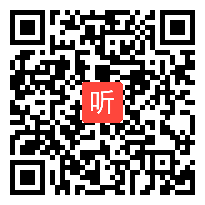 听